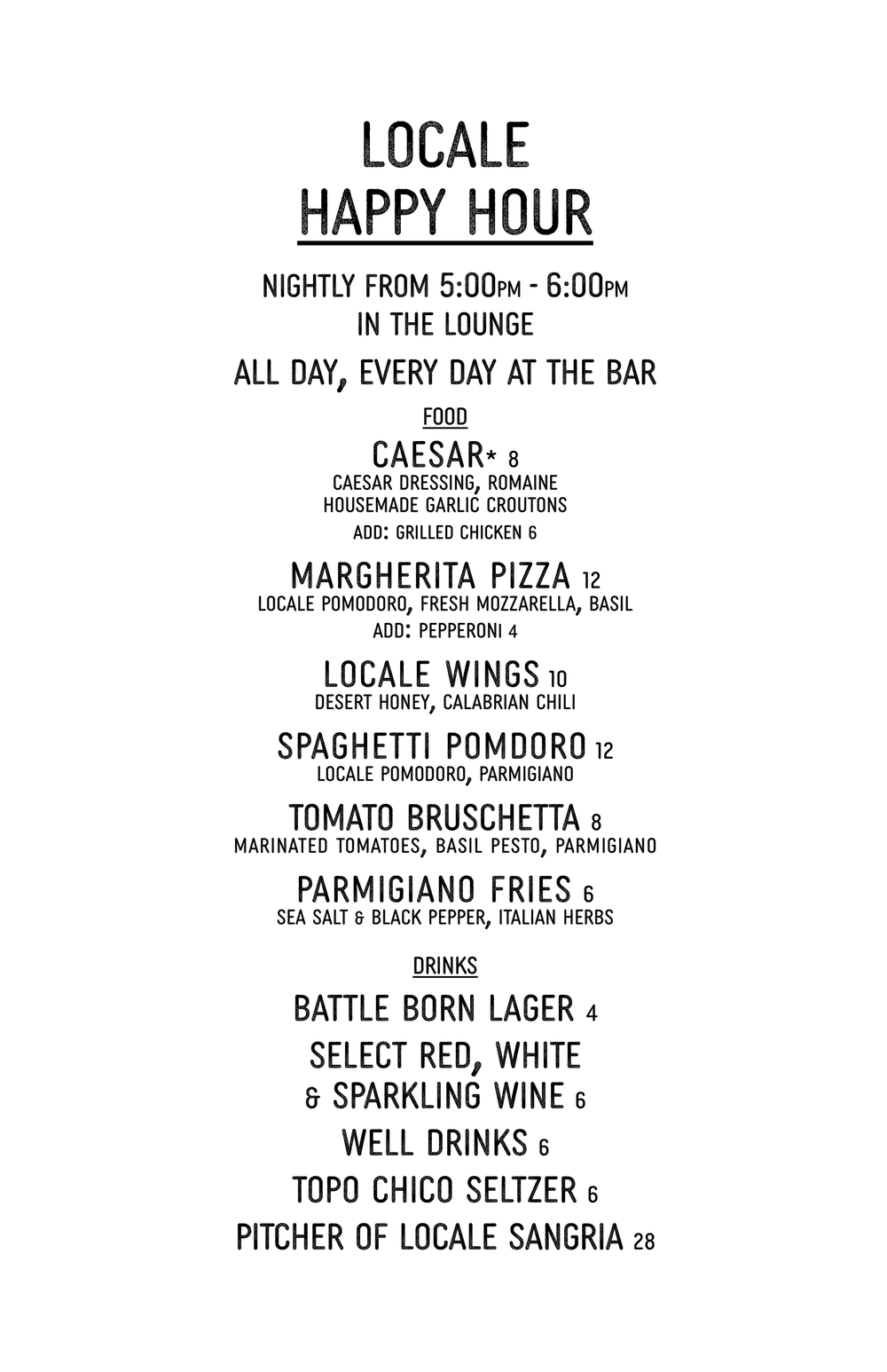 LOCALE
HAPPY HOUR

NIGHTLY FROM 5:00PM - 6:00PM
IN THE LOUNGE

ALL DAY, EVERY DAY AT THE BAR

FOOD

CAESAR* 8
CAESAR DRESSING, ROMAINE
HOUSEMADE GARLIC CROUTONS
ADD: GRILLED CHICKEN 6

MARGHERITA PIZZA 12
LOCALE POMODORO, FRESH MOZZARELLA, BASIL
ADD: PEPPERONI 4

LOCALE WINGS 10
DESERT HONEY, CALABRIAN CHILI

SPAGHETTI POMDORO 12
LOCALE POMODORO, PARMIGIANO

TOMATO BRUSCHETTA 8
MARINATED TOMATOES, BASIL PESTO, PARMIGIANO

PARMIGIANO FRIES 6
SEA SALT & BLACK PEPPER, ITALIAN HERBS

DRINKS

BATTLE BORN LAGER 4

SELECT RED, WHITE
& SPARKLING WINE 6

WELL DRINKS 6

TOPO CHICO SELTZER 6

PITCHER OF LOCALE SANGRIA 28